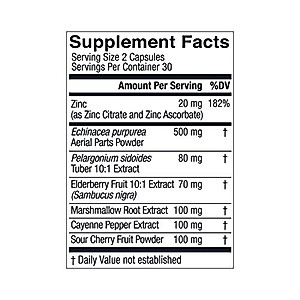 Supplement Facts
Serving Size 2 Capsules
Servings Per Container 30

| | Amount Per Serving | %DV |
|---|---|---|
| Zinc (as Zinc Citrate and Zinc Ascorbate) | 20 mg | 182% |
| Echinacea purpurea Aerial Parts Powder | 500 mg | † |
| Pelargonium sidoides Tuber 10:1 Extract | 80 mg | † |
| Elderberry Fruit 10:1 Extract (Sambucus nigra) | 70 mg | † |
| Marshmallow Root Extract | 100 mg | † |
| Cayenne Pepper Extract | 100 mg | † |
| Sour Cherry Fruit Powder | 100 mg | † |

† Daily Value not established